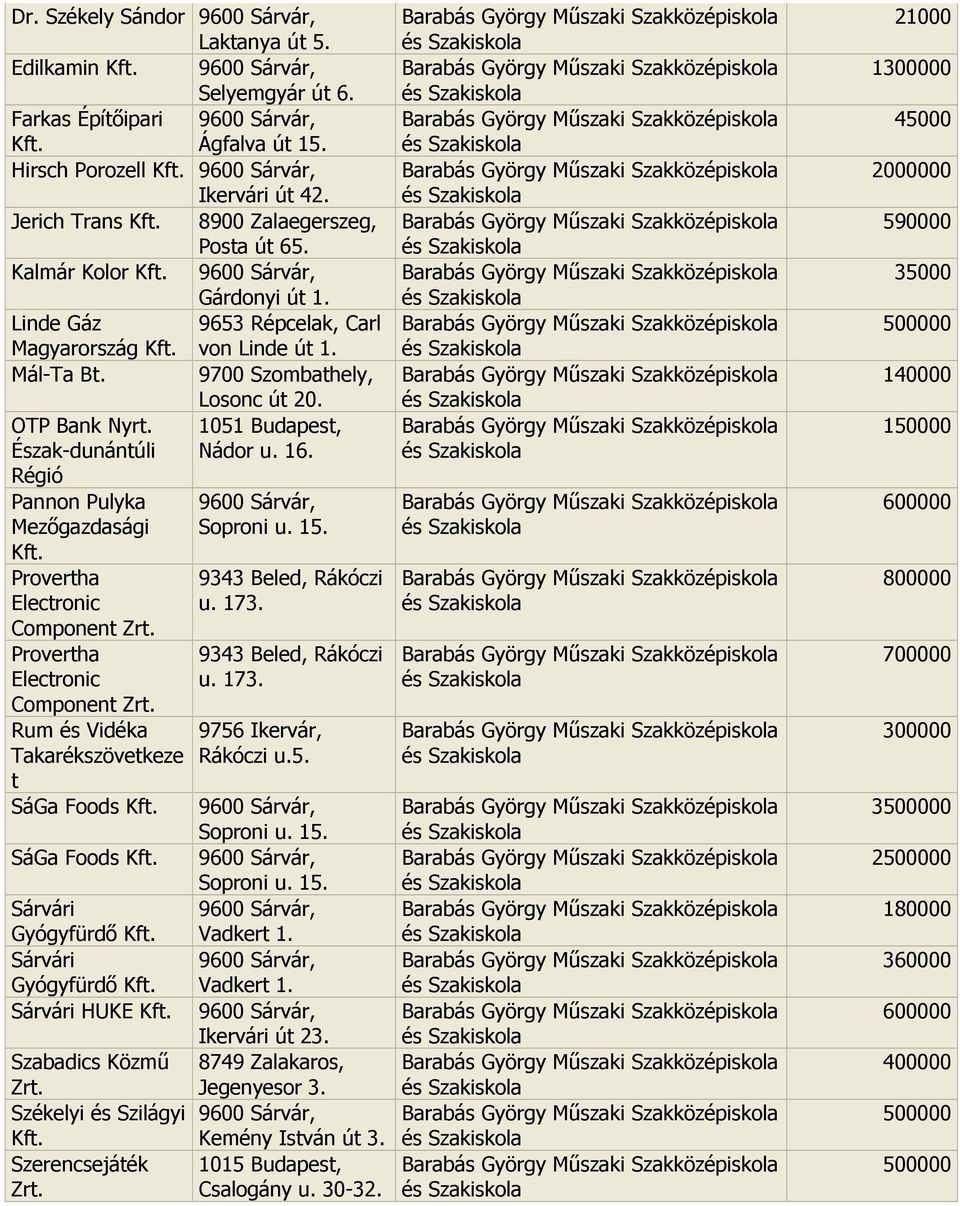 | | | | |
|---|---|---|---|
| Dr. Székely Sándor | 9600 Sárvár, Laktanya út 5. | Barabás György Műszaki Szakközépiskola és Szakiskola | 21000 |
| Edilkamin Kft. | 9600 Sárvár, Selyemgyár út 6. | Barabás György Műszaki Szakközépiskola és Szakiskola | 1300000 |
| Farkas Építőipari Kft. | 9600 Sárvár, Ágfalva út 15. | Barabás György Műszaki Szakközépiskola és Szakiskola | 45000 |
| Hirsch Porozell Kft. | 9600 Sárvár, Ikervári út 42. | Barabás György Műszaki Szakközépiskola és Szakiskola | 2000000 |
| Jerich Trans Kft. | 8900 Zalaegerszeg, Posta út 65. | Barabás György Műszaki Szakközépiskola és Szakiskola | 590000 |
| Kalmár Kolor Kft. | 9600 Sárvár, Gárdonyi út 1. | Barabás György Műszaki Szakközépiskola és Szakiskola | 35000 |
| Linde Gáz Magyarország Kft. | 9653 Répcelak, Carl von Linde út 1. | Barabás György Műszaki Szakközépiskola és Szakiskola | 500000 |
| Mál-Ta Bt. | 9700 Szombathely, Losonc út 20. | Barabás György Műszaki Szakközépiskola és Szakiskola | 140000 |
| OTP Bank Nyrt. Észak-dunántúli Régió | 1051 Budapest, Nádor u. 16. | Barabás György Műszaki Szakközépiskola és Szakiskola | 150000 |
| Pannon Pulyka Mezőgazdasági Kft. | 9600 Sárvár, Soproni u. 15. | Barabás György Műszaki Szakközépiskola és Szakiskola | 600000 |
| Provertha Electronic Component Zrt. | 9343 Beled, Rákóczi u. 173. | Barabás György Műszaki Szakközépiskola és Szakiskola | 800000 |
| Provertha Electronic Component Zrt. | 9343 Beled, Rákóczi u. 173. | Barabás György Műszaki Szakközépiskola és Szakiskola | 700000 |
| Rum és Vidéka Takarékszövetkezet | 9756 Ikervár, Rákóczi u.5. | Barabás György Műszaki Szakközépiskola és Szakiskola | 300000 |
| SáGa Foods Kft. | 9600 Sárvár, Soproni u. 15. | Barabás György Műszaki Szakközépiskola és Szakiskola | 3500000 |
| SáGa Foods Kft. | 9600 Sárvár, Soproni u. 15. | Barabás György Műszaki Szakközépiskola és Szakiskola | 2500000 |
| Sárvári Gyógyfürdő Kft. | 9600 Sárvár, Vadkert 1. | Barabás György Műszaki Szakközépiskola és Szakiskola | 180000 |
| Sárvári Gyógyfürdő Kft. | 9600 Sárvár, Vadkert 1. | Barabás György Műszaki Szakközépiskola és Szakiskola | 360000 |
| Sárvári HUKE Kft. | 9600 Sárvár, Ikervári út 23. | Barabás György Műszaki Szakközépiskola és Szakiskola | 600000 |
| Szabadics Közmű Zrt. | 8749 Zalakaros, Jegenyesor 3. | Barabás György Műszaki Szakközépiskola és Szakiskola | 400000 |
| Székelyi és Szilágyi Kft. | 9600 Sárvár, Kemény István út 3. | Barabás György Műszaki Szakközépiskola és Szakiskola | 500000 |
| Szerencsejáték Zrt. | 1015 Budapest, Csalogány u. 30-32. | Barabás György Műszaki Szakközépiskola és Szakiskola | 500000 |